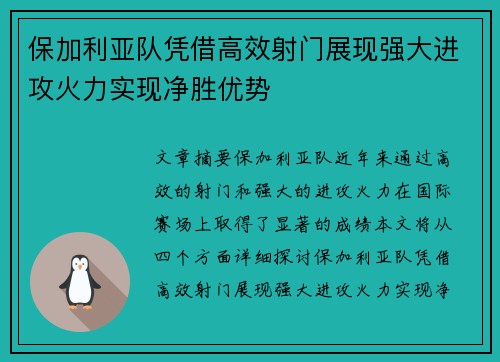 保加利亚队凭借高效射门展现强大进攻火力实现净胜优势

文章摘要保加利亚队近年来通过高效的射门和强大的进攻火力在国际赛场上取得了显著的成绩本文将从四个方面详细探讨保加利亚队凭借高效射门展现强大进攻火力实现净